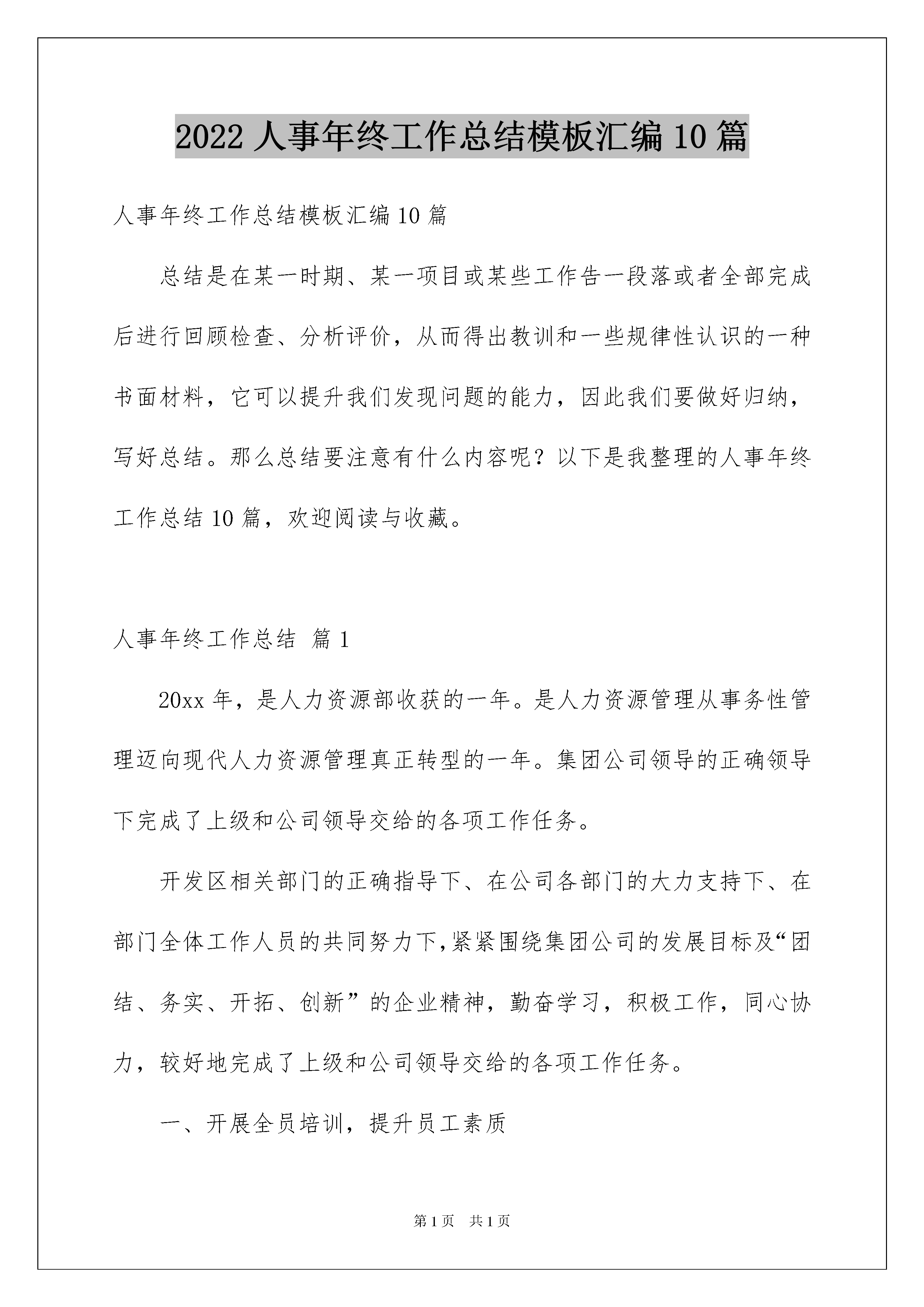 2022 人事年终工作总结模板汇编 10 篇

人事年终工作总结模板汇编 10 篇

总结是在某一时期、某一项目或某些工作告一段落或者全部完成后进行回顾检查、分析评价，从而得出教训和一些规律性认识的一种书面材料，它可以提升我们发现问题的能力，因此我们要做好归纳，写好总结。那么总结要注意有什么内容呢？以下是我整理的人事年终工作总结 10 篇，欢迎阅读与收藏。

人事年终工作总结 篇 1

20xx 年，是人力资源部收获的一年。是人力资源管理从事务性管理迈向现代人力资源管理真正转型的一年。集团公司领导的正确领导下完成了上级和公司领导交给的各项工作任务。

开发区相关部门的正确指导下、在公司各部门的大力支持下、在部门全体工作人员的共同努力下,紧紧围绕集团公司的发展目标及“团结、务实、开拓、创新”的企业精神，勤奋学习，积极工作，同心协力，较好地完成了上级和公司领导交给的各项工作任务。

一、开展全员培训，提升员工素质

第 1 页 共 1 页